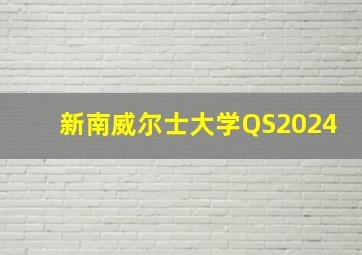 新南威尔士大学QS2024